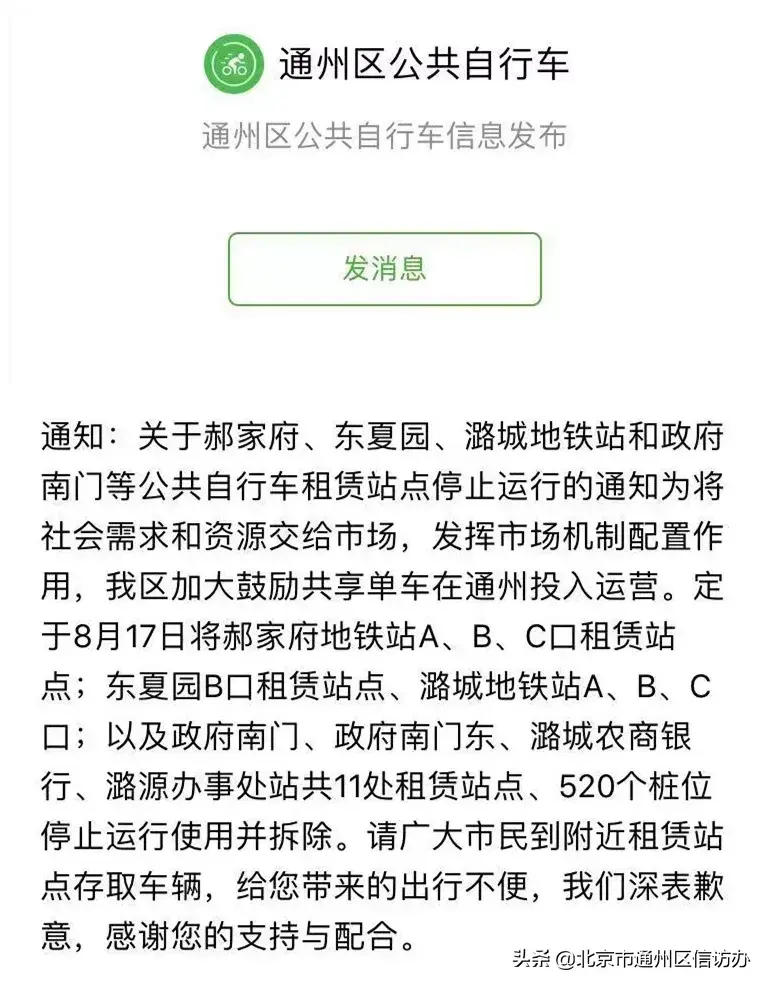 通州区公共自行车

通州区公共自行车信息发布

发消息

通知：关于郝家府、东夏园、潞城地铁站和政府南门等公共自行车租赁站点停止运行的通知为将社会需求和资源交给市场，发挥市场机制配置作用，我区加大鼓励共享单车在通州投入运营。定于8月17日将郝家府地铁站A、B、C口租赁站点；东夏园B口租赁站点、潞城地铁站A、B、C口；以及政府南门、政府南门东、潞城农商银行、潞源办事处站共11处租赁站点、520个桩位停止运行使用并拆除。请广大市民到附近租赁站点存取车辆，给您带来的出行不便，我们深表歉意，感谢您的支持与配合。

头条 @北京市通州区信访办